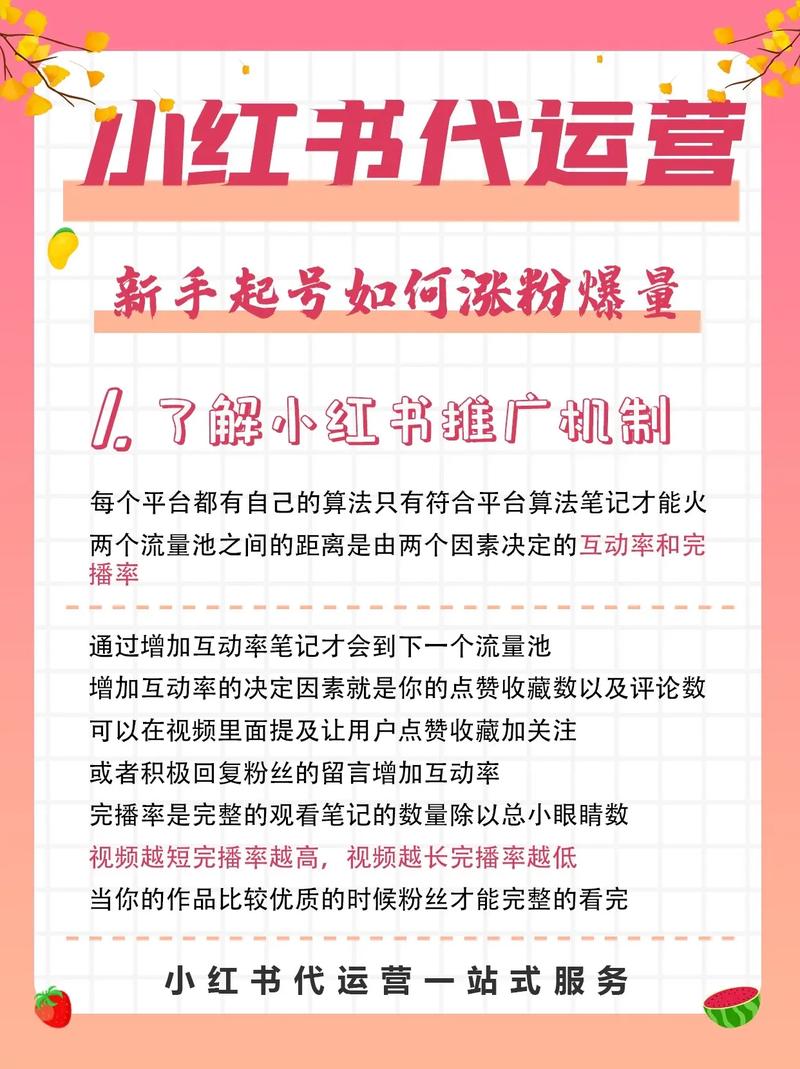 小红书代运营

新手起号如何涨粉爆量

1. 了解小红书推广机制

每个平台都有自己的算法只有符合平台算法笔记才能火
两个流量池之间的距离是由两个因素决定的互动率和完播率

通过增加互动率笔记才会到下一个流量池
增加互动率的决定因素就是你的点赞收藏数以及评论数
可以在视频里面提及让用户点赞收藏加关注
或者积极回复粉丝的留言增加互动率
完播率是完整的观看笔记的数量除以总小眼睛数
视频越短完播率越高，视频越长完播率越低
当你的作品比较优质的时候粉丝才能完整的看完

小红书代运营一站式服务